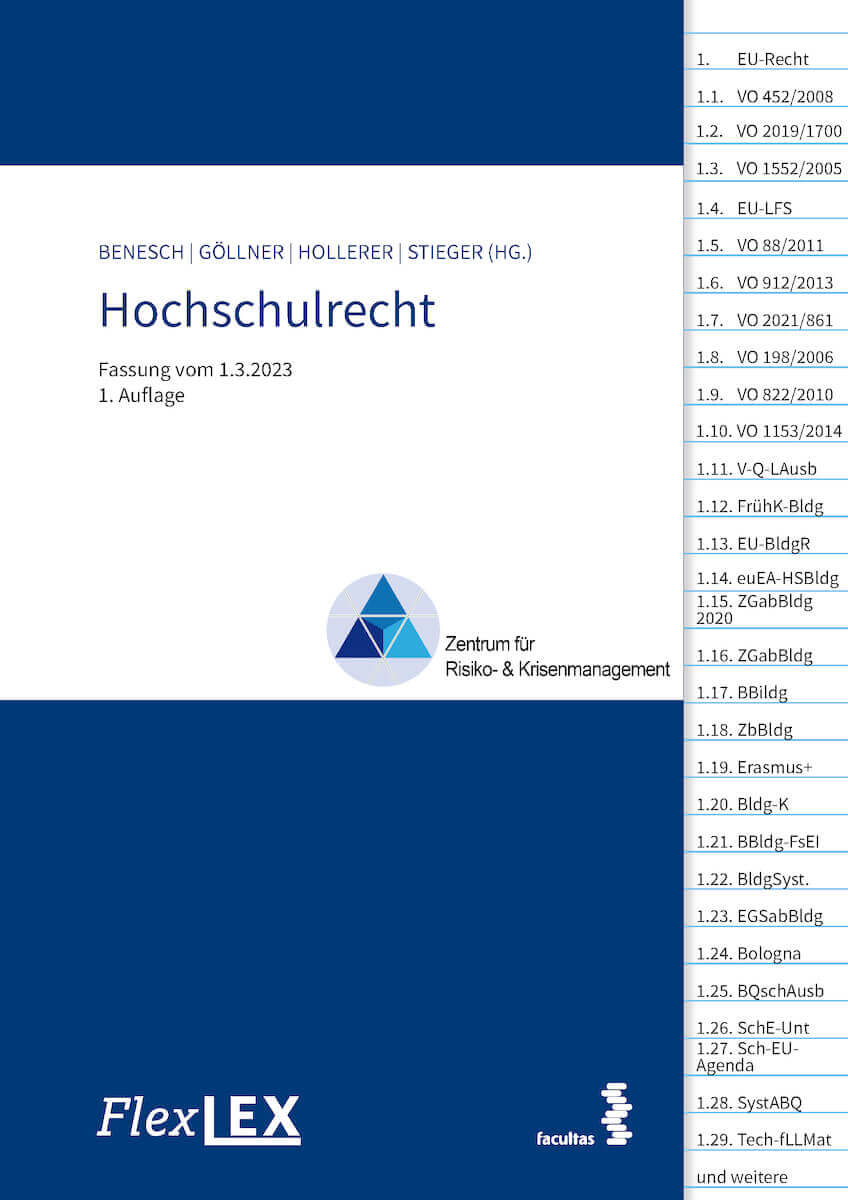 BENESCH | GÖLLNER | HOLLERER | STIEGER (HG.)

Hochschulrecht

Fassung vom 1.3.2023
1. Auflage

Zentrum für Risiko- & Krisenmanagement

FlexLEX

facultas

1. EU-Recht
1.1. VO 452/2008
1.2. VO 2019/1700
1.3. VO 1552/2005
1.4. EU-LFS
1.5. VO 88/2011
1.6. VO 912/2013
1.7. VO 2021/861
1.8. VO 198/2006
1.9. VO 822/2010
1.10. VO 1153/2014
1.11. V-Q-LAusb
1.12. FrühK-Bldg
1.13. EU-BldgR
1.14. euEA-HSBldg
1.15. ZGabBldg 2020
1.16. ZGabBldg
1.17. BBildg
1.18. ZbBldg
1.19. Erasmus+
1.20. Bldg-K
1.21. BBldg-FsEI
1.22. BldgSyst.
1.23. EGSabBldg
1.24. Bologna
1.25. BQschAusb
1.26. SchE-Unt
1.27. Sch-EU-Agenda
1.28. SystABQ
1.29. Tech-fLLMat
und weitere